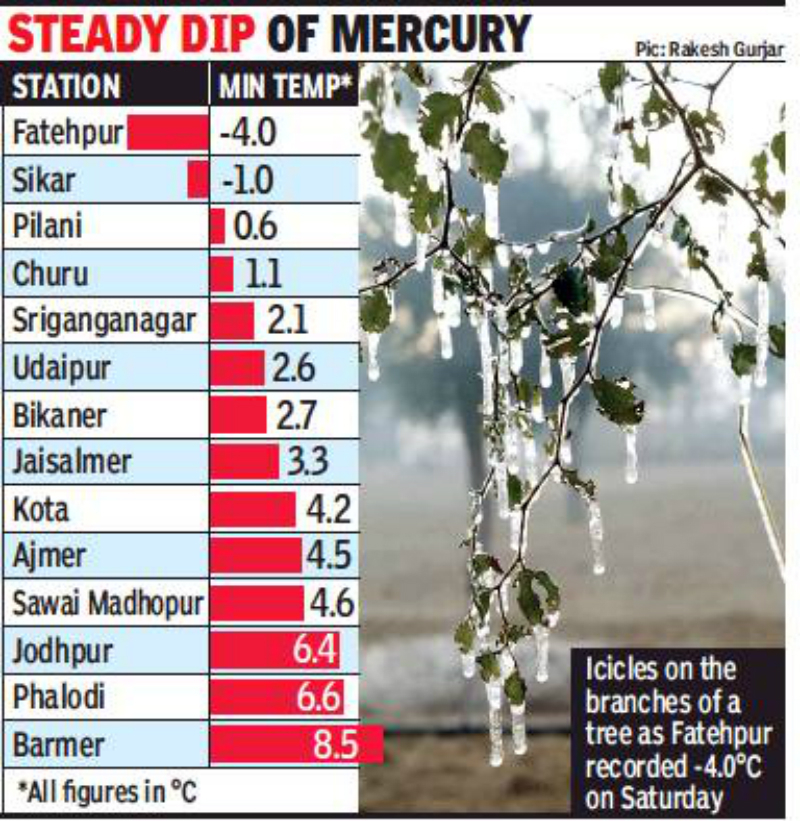 STEADY DIP OF MERCURY

Pic: Rakesh Gurjar

| STATION | MIN TEMP* |
|---|---|
| Fatehpur | -4.0 |
| Sikar | -1.0 |
| Pilani | 0.6 |
| Churu | 1.1 |
| Sriganganagar | 2.1 |
| Udaipur | 2.6 |
| Bikaner | 2.7 |
| Jaisalmer | 3.3 |
| Kota | 4.2 |
| Ajmer | 4.5 |
| Sawai Madhopur | 4.6 |
| Jodhpur | 6.4 |
| Phalodi | 6.6 |
| Barmer | 8.5 |

*All figures in °C

Icicles on the branches of a tree as Fatehpur recorded -4.0°C on Saturday